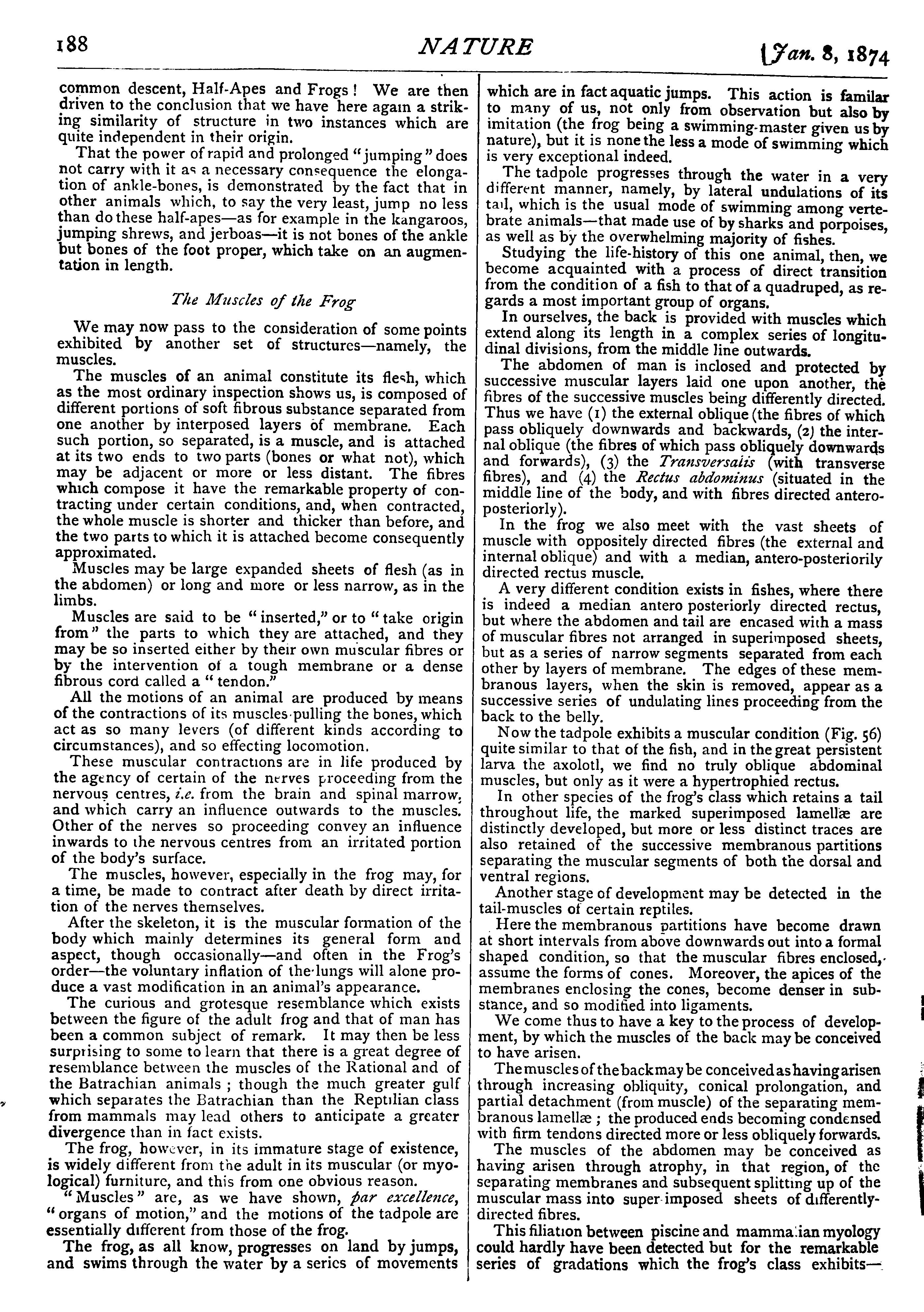 188

NATURE

[Jan. 8, 1874

common descent, Half-Apes and Frogs! We are then driven to the conclusion that we have here again a striking similarity of structure in two instances which are quite independent in their origin.

That the power of rapid and prolonged "jumping" does not carry with it as a necessary consequence the elongation of ankle-bones, is demonstrated by the fact that in other animals which, to say the very least, jump no less than do these half-apes—as for example in the kangaroos, jumping shrews, and jerboas—it is not bones of the ankle but bones of the foot proper, which take on an augmentation in length.

The Muscles of the Frog

We may now pass to the consideration of some points exhibited by another set of structures—namely, the muscles.

The muscles of an animal constitute its flesh, which as the most ordinary inspection shows us, is composed of different portions of soft fibrous substance separated from one another by interposed layers of membrane. Each such portion, so separated, is a muscle, and is attached at its two ends to two parts (bones or what not), which may be adjacent or more or less distant. The fibres which compose it have the remarkable property of contracting under certain conditions, and, when contracted, the whole muscle is shorter and thicker than before, and the two parts to which it is attached become consequently approximated.

Muscles may be large expanded sheets of flesh (as in the abdomen) or long and more or less narrow, as in the limbs.

Muscles are said to be "inserted," or to "take origin from" the parts to which they are attached, and they may be so inserted either by their own muscular fibres or by the intervention of a tough membrane or a dense fibrous cord called a "tendon."

All the motions of an animal are produced by means of the contractions of its muscles pulling the bones, which act as so many levers (of different kinds according to circumstances), and so effecting locomotion.

These muscular contractions are in life produced by the agency of certain of the nerves proceeding from the nervous centres, i.e. from the brain and spinal marrow, and which carry an influence outwards to the muscles. Other of the nerves so proceeding convey an influence inwards to the nervous centres from an irritated portion of the body's surface.

The muscles, however, especially in the frog may, for a time, be made to contract after death by direct irritation of the nerves themselves.

After the skeleton, it is the muscular formation of the body which mainly determines its general form and aspect, though occasionally—and often in the Frog's order—the voluntary inflation of the lungs will alone produce a vast modification in an animal's appearance.

The curious and grotesque resemblance which exists between the figure of the adult frog and that of man has been a common subject of remark. It may then be less surprising to some to learn that there is a great degree of resemblance between the muscles of the Rational and of the Batrachian animals; though the much greater gulf which separates the Batrachian than the Reptilian class from mammals may lead others to anticipate a greater divergence than in fact exists.

The frog, however, in its immature stage of existence, is widely different from the adult in its muscular (or myological) furniture, and this from one obvious reason.

"Muscles" are, as we have shown, par excellence, "organs of motion," and the motions of the tadpole are essentially different from those of the frog.

The frog, as all know, progresses on land by jumps, and swims through the water by a series of movements which are in fact aquatic jumps. This action is familar to many of us, not only from observation but also by imitation (the frog being a swimming-master given us by nature), but it is none the less a mode of swimming which is very exceptional indeed.

The tadpole progresses through the water in a very different manner, namely, by lateral undulations of its tail, which is the usual mode of swimming among vertebrate animals—that made use of by sharks and porpoises, as well as by the overwhelming majority of fishes.

Studying the life-history of this one animal, then, we become acquainted with a process of direct transition from the condition of a fish to that of a quadruped, as regards a most important group of organs.

In ourselves, the back is provided with muscles which extend along its length in a complex series of longitudinal divisions, from the middle line outwards.

The abdomen of man is inclosed and protected by successive muscular layers laid one upon another, the fibres of the successive muscles being differently directed. Thus we have (1) the external oblique (the fibres of which pass obliquely downwards and backwards, (2) the internal oblique (the fibres of which pass obliquely downwards and forwards), (3) the Transversalis (with transverse fibres), and (4) the Rectus abdominus (situated in the middle line of the body, and with fibres directed antero-posteriorly).

In the frog we also meet with the vast sheets of muscle with oppositely directed fibres (the external and internal oblique) and with a median, antero-posteriorily directed rectus muscle.

A very different condition exists in fishes, where there is indeed a median antero posteriorly directed rectus, but where the abdomen and tail are encased with a mass of muscular fibres not arranged in superimposed sheets, but as a series of narrow segments separated from each other by layers of membrane. The edges of these membranous layers, when the skin is removed, appear as a successive series of undulating lines proceeding from the back to the belly.

Now the tadpole exhibits a muscular condition (Fig. 56) quite similar to that of the fish, and in the great persistent larva the axolotl, we find no truly oblique abdominal muscles, but only as it were a hypertrophied rectus.

In other species of the frog's class which retains a tail throughout life, the marked superimposed lamellæ are distinctly developed, but more or less distinct traces are also retained of the successive membranous partitions separating the muscular segments of both the dorsal and ventral regions.

Another stage of development may be detected in the tail-muscles of certain reptiles.

Here the membranous partitions have become drawn at short intervals from above downwards out into a formal shaped condition, so that the muscular fibres enclosed, assume the forms of cones. Moreover, the apices of the membranes enclosing the cones, become denser in substance, and so modified into ligaments.

We come thus to have a key to the process of development, by which the muscles of the back may be conceived to have arisen.

The muscles of the back may be conceived as having arisen through increasing obliquity, conical prolongation, and partial detachment (from muscle) of the separating membranous lamellæ; the produced ends becoming condensed with firm tendons directed more or less obliquely forwards.

The muscles of the abdomen may be conceived as having arisen through atrophy, in that region, of the separating membranes and subsequent splitting up of the muscular mass into super-imposed sheets of differently-directed fibres.

This filiation between piscine and mammalian myology could hardly have been detected but for the remarkable series of gradations which the frog's class exhibits—